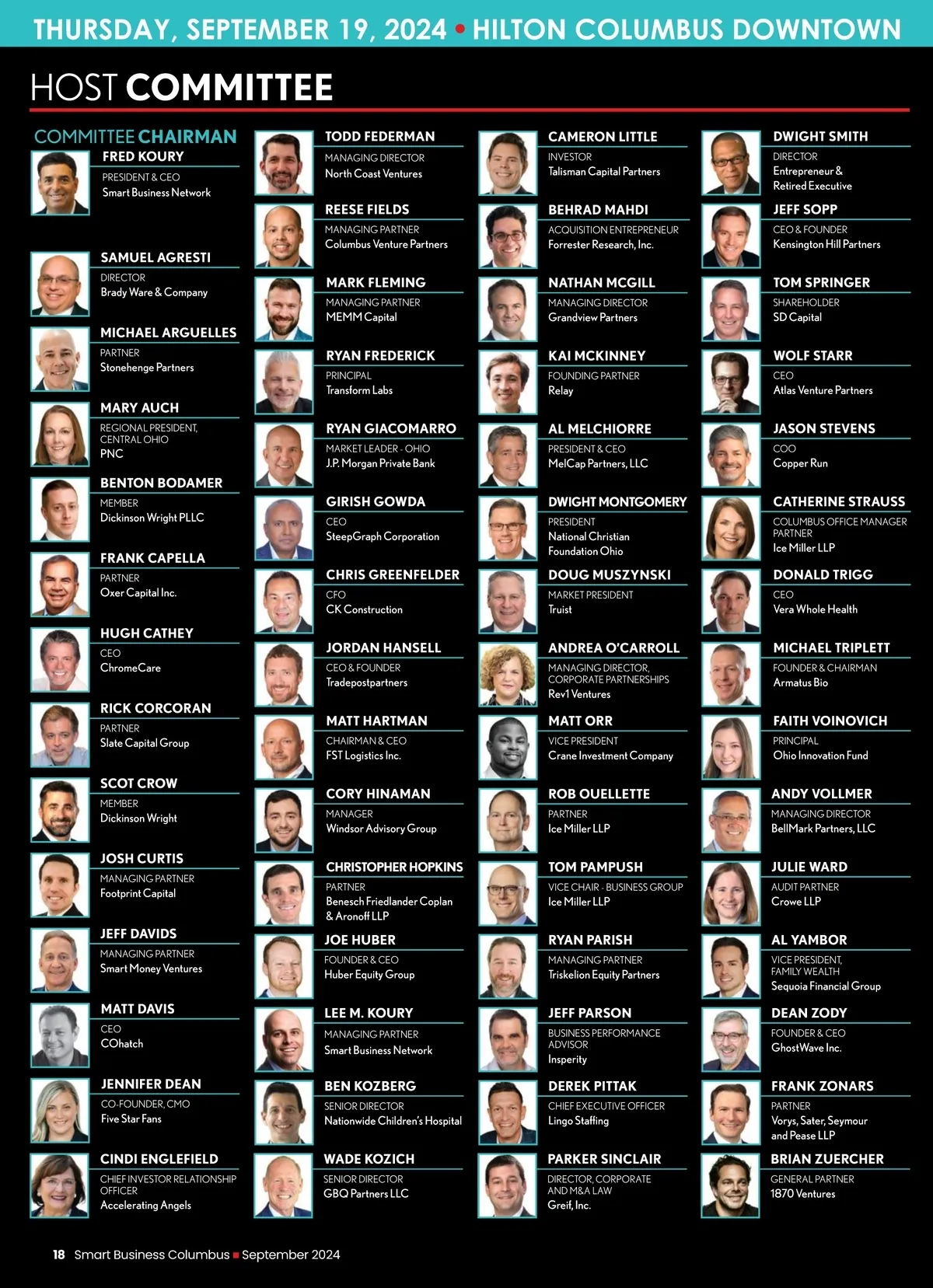 THURSDAY, SEPTEMBER 19, 2024 • HILTON COLUMBUS DOWNTOWN

HOST COMMITTEE

COMMITTEE CHAIRMAN

FRED KOURY
PRESIDENT & CEO
Smart Business Network

SAMUEL AGRESTI
DIRECTOR
Brady Ware & Company

MICHAEL ARGUELLES
PARTNER
Stonehenge Partners

MARY AUCH
REGIONAL PRESIDENT, CENTRAL OHIO
PNC

BENTON BODAMER
MEMBER
Dickinson Wright PLLC

FRANK CAPELLA
PARTNER
Oxer Capital Inc.

HUGH CATHEY
CEO
ChromeCare

RICK CORCORAN
PARTNER
Slate Capital Group

SCOT CROW
MEMBER
Dickinson Wright

JOSH CURTIS
MANAGING PARTNER
Footprint Capital

JEFF DAVIDS
MANAGING PARTNER
Smart Money Ventures

MATT DAVIS
CEO
COhatch

JENNIFER DEAN
CO-FOUNDER, CMO
Five Star Fans

CINDI ENGLEFIELD
CHIEF INVESTOR RELATIONSHIP OFFICER
Accelerating Angels

TODD FEDERMAN
MANAGING DIRECTOR
North Coast Ventures

REESE FIELDS
MANAGING PARTNER
Columbus Venture Partners

MARK FLEMING
MANAGING PARTNER
MEMM Capital

RYAN FREDERICK
PRINCIPAL
Transform Labs

RYAN GIACOMARRO
MARKET LEADER - OHIO
J.P. Morgan Private Bank

GIRISH GOWDA
CEO
SteepGraph Corporation

CHRIS GREENFELDER
CFO
CK Construction

JORDAN HANSELL
CEO & FOUNDER
Tradepostpartners

MATT HARTMAN
CHAIRMAN & CEO
FST Logistics Inc.

CORY HINAMAN
MANAGER
Windsor Advisory Group

CHRISTOPHER HOPKINS
PARTNER
Benesch Friedlander Coplan & Aronoff LLP

JOE HUBER
FOUNDER & CEO
Huber Equity Group

LEE M. KOURY
MANAGING PARTNER
Smart Business Network

BEN KOZBERG
SENIOR DIRECTOR
Nationwide Children's Hospital

WADE KOZICH
SENIOR DIRECTOR
GBQ Partners LLC

CAMERON LITTLE
INVESTOR
Talisman Capital Partners

BEHRAD MAHDI
ACQUISITION ENTREPRENEUR
Forrester Research, Inc.

NATHAN MCGILL
MANAGING DIRECTOR
Grandview Partners

KAI MCKINNEY
FOUNDING PARTNER
Relay

AL MELCHIORRE
PRESIDENT & CEO
MelCap Partners, LLC

DWIGHT MONTGOMERY
PRESIDENT
National Christian Foundation Ohio

DOUG MUSZYNSKI
MARKET PRESIDENT
Truist

ANDREA O'CARROLL
MANAGING DIRECTOR, CORPORATE PARTNERSHIPS
Rev1 Ventures

MATT ORR
VICE PRESIDENT
Crane Investment Company

ROB OUELLETTE
PARTNER
Ice Miller LLP

TOM PAMPUSH
VICE CHAIR - BUSINESS GROUP
Ice Miller LLP

RYAN PARISH
MANAGING PARTNER
Triskelion Equity Partners

JEFF PARSON
BUSINESS PERFORMANCE ADVISOR
Insperity

DEREK PITTAK
CHIEF EXECUTIVE OFFICER
Lingo Staffing

PARKER SINCLAIR
DIRECTOR, CORPORATE AND M&A LAW
Greif, Inc.

DWIGHT SMITH
DIRECTOR
Entrepreneur & Retired Executive

JEFF SOPP
CEO & FOUNDER
Kensington Hill Partners

TOM SPRINGER
SHAREHOLDER
SD Capital

WOLF STARR
CEO
Atlas Venture Partners

JASON STEVENS
COO
Copper Run

CATHERINE STRAUSS
COLUMBUS OFFICE MANAGER PARTNER
Ice Miller LLP

DONALD TRIGG
CEO
Vera Whole Health

MICHAEL TRIPLETT
FOUNDER & CHAIRMAN
Armatus Bio

FAITH VOINOVICH
PRINCIPAL
Ohio Innovation Fund

ANDY VOLLMER
MANAGING DIRECTOR
BellMark Partners, LLC

JULIE WARD
AUDIT PARTNER
Crowe LLP

AL YAMBOR
VICE PRESIDENT, FAMILY WEALTH
Sequoia Financial Group

DEAN ZODY
FOUNDER & CEO
GhostWave Inc.

FRANK ZONARS
PARTNER
Vorys, Sater, Seymour and Pease LLP

BRIAN ZUERCHER
GENERAL PARTNER
1870 Ventures

18 Smart Business Columbus ■ September 2024